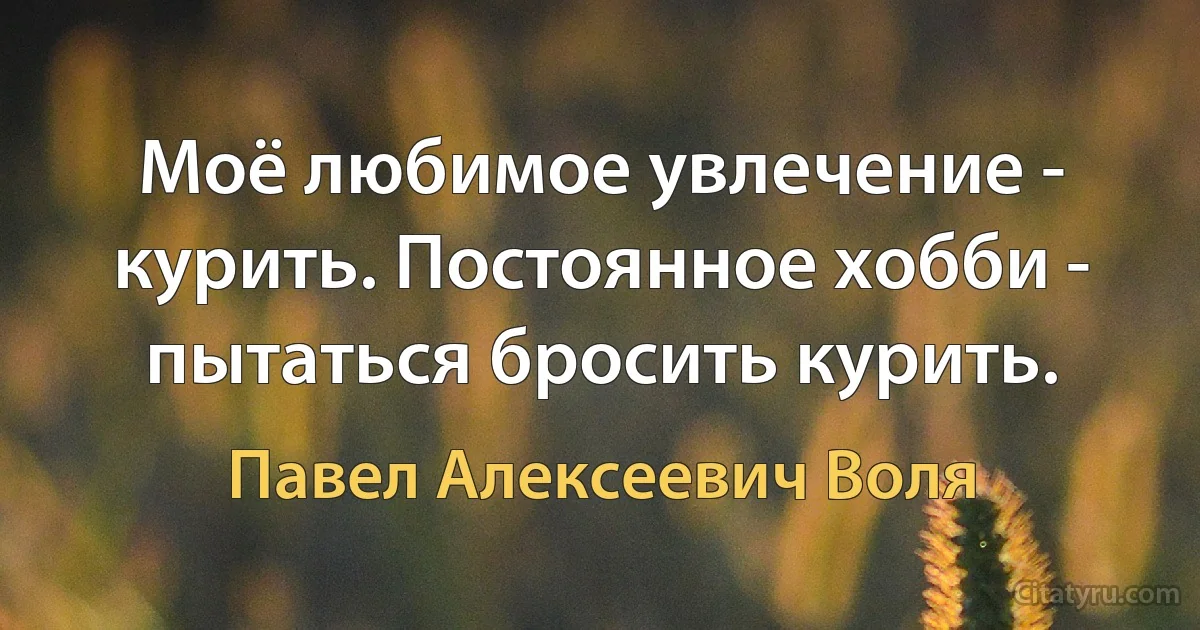 Моё любимое увлечение - курить. Постоянное хобби - пытаться бросить курить.

Павел Алексеевич Воля

Citatyru.com